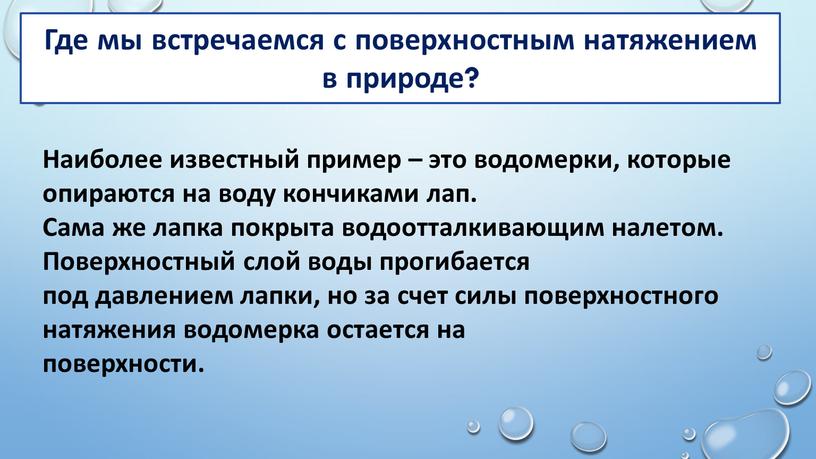 Где мы встречаемся с поверхностным натяжением в природе?

Наиболее известный пример – это водомерки, которые опираются на воду кончиками лап.
Сама же лапка покрыта водоотталкивающим налетом.
Поверхностный слой воды прогибается
под давлением лапки, но за счет силы поверхностного натяжения водомерка остается на
поверхности.